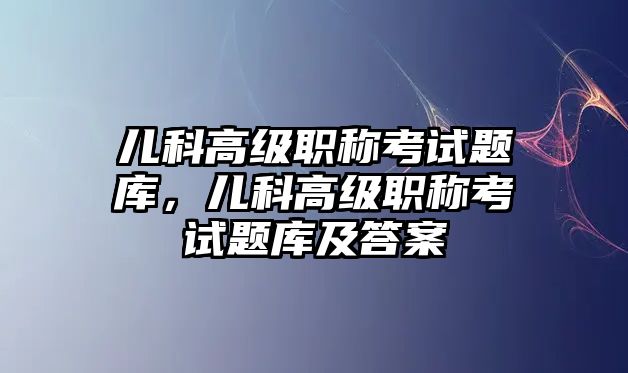 儿科高级职称考试题库，儿科高级职称考试题库及答案